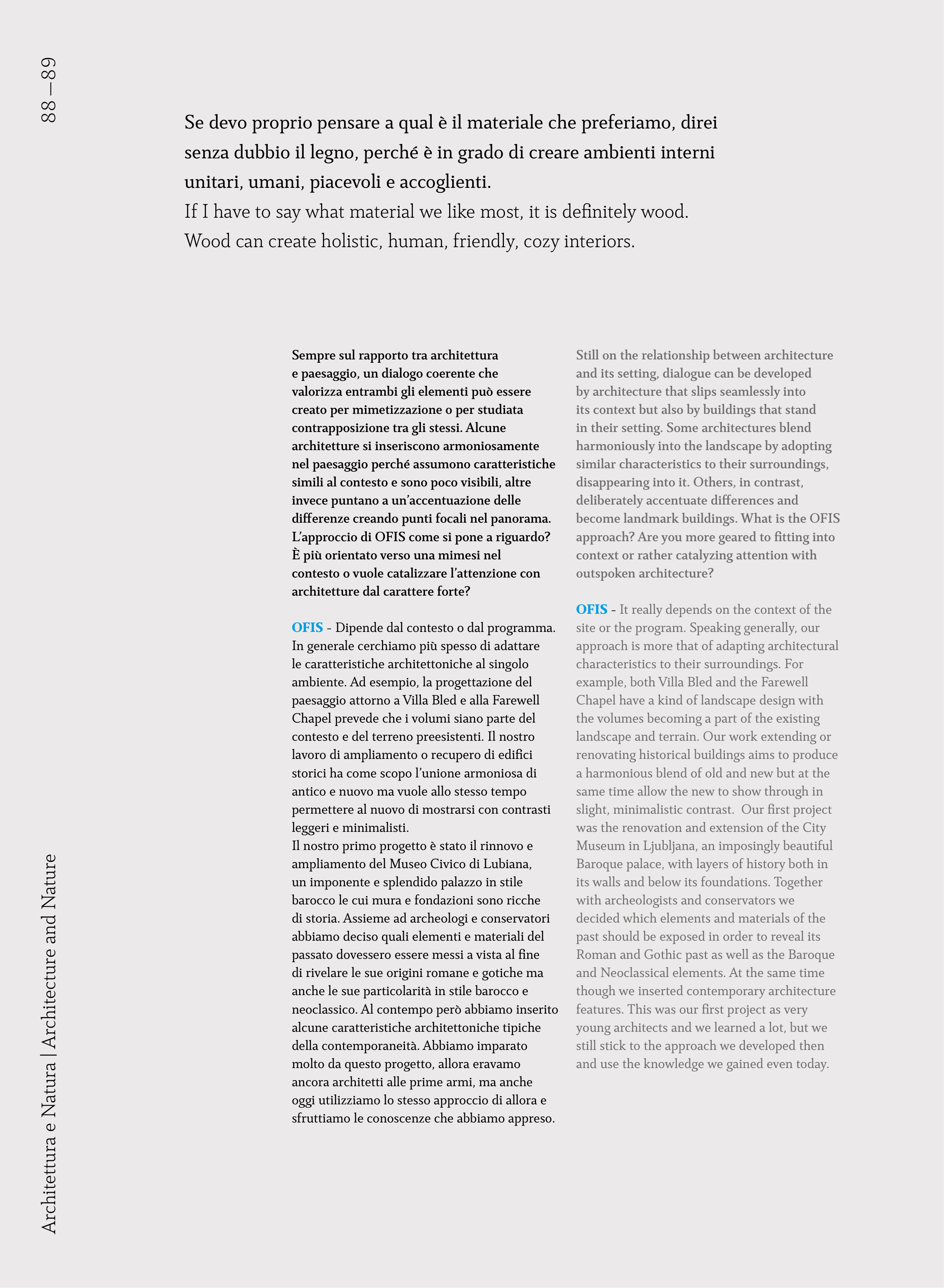 88 — 89

Se devo proprio pensare a qual è il materiale che preferiamo, direi senza dubbio il legno, perché è in grado di creare ambienti interni unitari, umani, piacevoli e accoglienti.
If I have to say what material we like most, it is definitely wood. Wood can create holistic, human, friendly, cozy interiors.

Sempre sul rapporto tra architettura e paesaggio, un dialogo coerente che valorizza entrambi gli elementi può essere creato per mimetizzazione o per studiata contrapposizione tra gli stessi. Alcune architetture si inseriscono armoniosamente nel paesaggio perché assumono caratteristiche simili al contesto e sono poco visibili, altre invece puntano a un'accentuazione delle differenze creando punti focali nel panorama. L'approccio di OFIS come si pone a riguardo? È più orientato verso una mimesi nel contesto o vuole catalizzare l'attenzione con architetture dal carattere forte?

OFIS - Dipende dal contesto o dal programma. In generale cerchiamo più spesso di adattare le caratteristiche architettoniche al singolo ambiente. Ad esempio, la progettazione del paesaggio attorno a Villa Bled e alla Farewell Chapel prevede che i volumi siano parte del contesto e del terreno preesistenti. Il nostro lavoro di ampliamento o recupero di edifici storici ha come scopo l'unione armoniosa di antico e nuovo ma vuole allo stesso tempo permettere al nuovo di mostrarsi con contrasti leggeri e minimalisti.
Il nostro primo progetto è stato il rinnovo e ampliamento del Museo Civico di Lubiana, un imponente e splendido palazzo in stile barocco le cui mura e fondazioni sono ricche di storia. Assieme ad archeologi e conservatori abbiamo deciso quali elementi e materiali del passato dovessero essere messi a vista al fine di rivelare le sue origini romane e gotiche ma anche le sue particolarità in stile barocco e neoclassico. Al contempo però abbiamo inserito alcune caratteristiche architettoniche tipiche della contemporaneità. Abbiamo imparato molto da questo progetto, allora eravamo ancora architetti alle prime armi, ma anche oggi utilizziamo lo stesso approccio di allora e sfruttiamo le conoscenze che abbiamo appreso.

Still on the relationship between architecture and its setting, dialogue can be developed by architecture that slips seamlessly into its context but also by buildings that stand in their setting. Some architectures blend harmoniously into the landscape by adopting similar characteristics to their surroundings, disappearing into it. Others, in contrast, deliberately accentuate differences and become landmark buildings. What is the OFIS approach? Are you more geared to fitting into context or rather catalyzing attention with outspoken architecture?

OFIS - It really depends on the context of the site or the program. Speaking generally, our approach is more that of adapting architectural characteristics to their surroundings. For example, both Villa Bled and the Farewell Chapel have a kind of landscape design with the volumes becoming a part of the existing landscape and terrain. Our work extending or renovating historical buildings aims to produce a harmonious blend of old and new but at the same time allow the new to show through in slight, minimalistic contrast. Our first project was the renovation and extension of the City Museum in Ljubljana, an imposingly beautiful Baroque palace, with layers of history both in its walls and below its foundations. Together with archeologists and conservators we decided which elements and materials of the past should be exposed in order to reveal its Roman and Gothic past as well as the Baroque and Neoclassical elements. At the same time though we inserted contemporary architecture features. This was our first project as very young architects and we learned a lot, but we still stick to the approach we developed then and use the knowledge we gained even today.

Architettura e Natura | Architecture and Nature